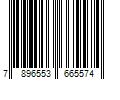 7 896553 665574